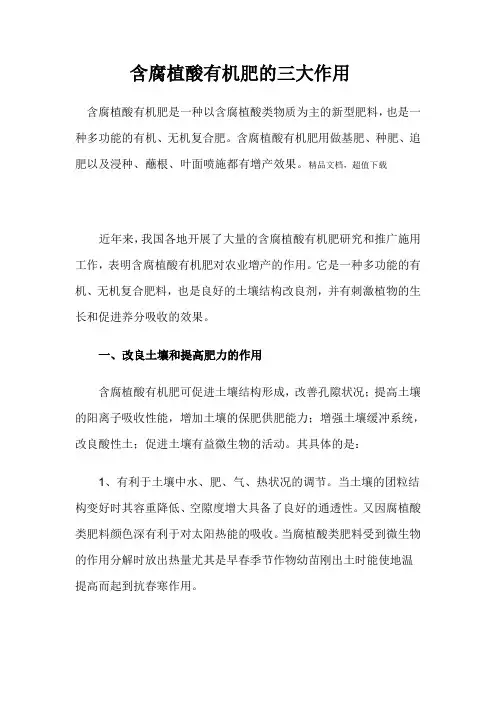 含腐植酸有机肥的三大作用

含腐植酸有机肥是一种以含腐植酸类物质为主的新型肥料，也是一种多功能的有机、无机复合肥。含腐植酸有机肥用做基肥、种肥、追肥以及浸种、蘸根、叶面喷施都有增产效果。精品文档，超值下载

近年来，我国各地开展了大量的含腐植酸有机肥研究和推广施用工作，表明含腐植酸有机肥对农业增产的作用。它是一种多功能的有机、无机复合肥料，也是良好的土壤结构改良剂，并有刺激植物的生长和促进养分吸收的效果。

一、改良土壤和提高肥力的作用

含腐植酸有机肥可促进土壤结构形成，改善孔隙状况；提高土壤的阳离子吸收性能，增加土壤的保肥供肥能力；增强土壤缓冲系统，改良酸性土；促进土壤有益微生物的活动。其具体的是：

1、有利于土壤中水、肥、气、热状况的调节。当土壤的团粒结构变好时其容重降低、空隙度增大具备了良好的通透性。又因腐植酸类肥料颜色深有利于对太阳热能的吸收。当腐植酸类肥料受到微生物的作用分解时放出热量尤其是早春季节作物幼苗刚出土时能使地温提高而起到抗春寒作用。